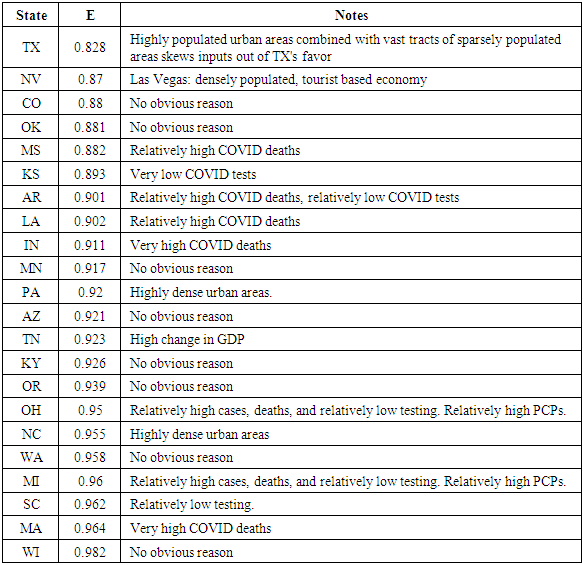 | State | E | Notes |
|---|---|---|
| TX | 0.828 | Highly populated urban areas combined with vast tracts of sparsely populated areas skews inputs out of TX's favor |
| NV | 0.87 | Las Vegas: densely populated, tourist based economy |
| CO | 0.88 | No obvious reason |
| OK | 0.881 | No obvious reason |
| MS | 0.882 | Relatively high COVID deaths |
| KS | 0.893 | Very low COVID tests |
| AR | 0.901 | Relatively high COVID deaths, relatively low COVID tests |
| LA | 0.902 | Relatively high COVID deaths |
| IN | 0.911 | Very high COVID deaths |
| MN | 0.917 | No obvious reason |
| PA | 0.92 | Highly dense urban areas. |
| AZ | 0.921 | No obvious reason |
| TN | 0.923 | High change in GDP |
| KY | 0.926 | No obvious reason |
| OR | 0.939 | No obvious reason |
| OH | 0.95 | Relatively high cases, deaths, and relatively low testing. Relatively high PCPs. |
| NC | 0.955 | Highly dense urban areas |
| WA | 0.958 | No obvious reason |
| MI | 0.96 | Relatively high cases, deaths, and relatively low testing. Relatively high PCPs. |
| SC | 0.962 | Relatively low testing. |
| MA | 0.964 | Very high COVID deaths |
| WI | 0.982 | No obvious reason |